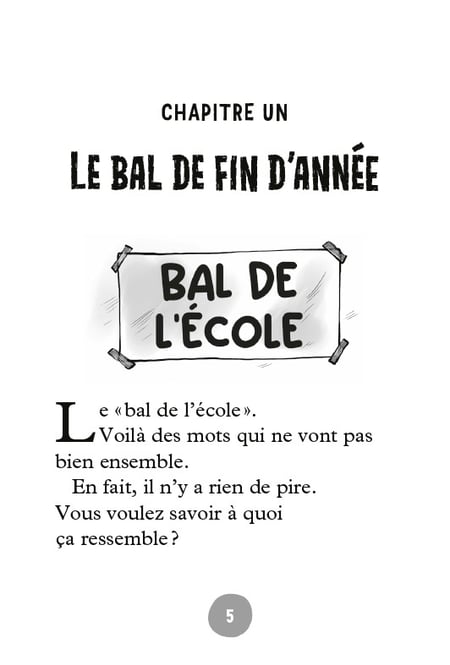 CHAPITRE UN

LE BAL DE FIN D'ANNÉE

BAL DE L'ÉCOLE

Le «bal de l'école».
Voilà des mots qui ne vont pas bien ensemble.

En fait, il n'y a rien de pire. Vous voulez savoir à quoi ça ressemble?

5